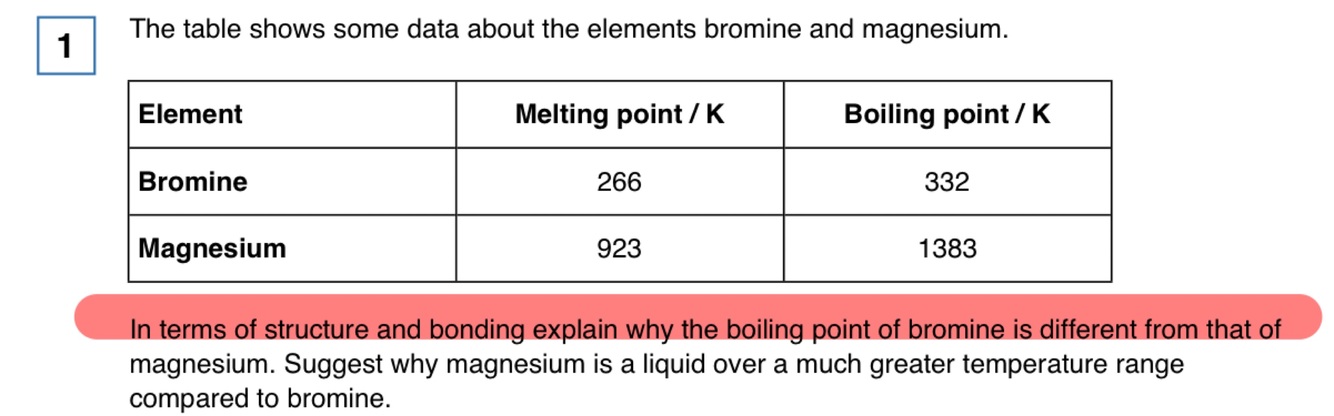 1

The table shows some data about the elements bromine and magnesium.

| Element | Melting point / K | Boiling point / K |
|---|---|---|
| Bromine | 266 | 332 |
| Magnesium | 923 | 1383 |

In terms of structure and bonding explain why the boiling point of bromine is different from that of magnesium. Suggest why magnesium is a liquid over a much greater temperature range compared to bromine.